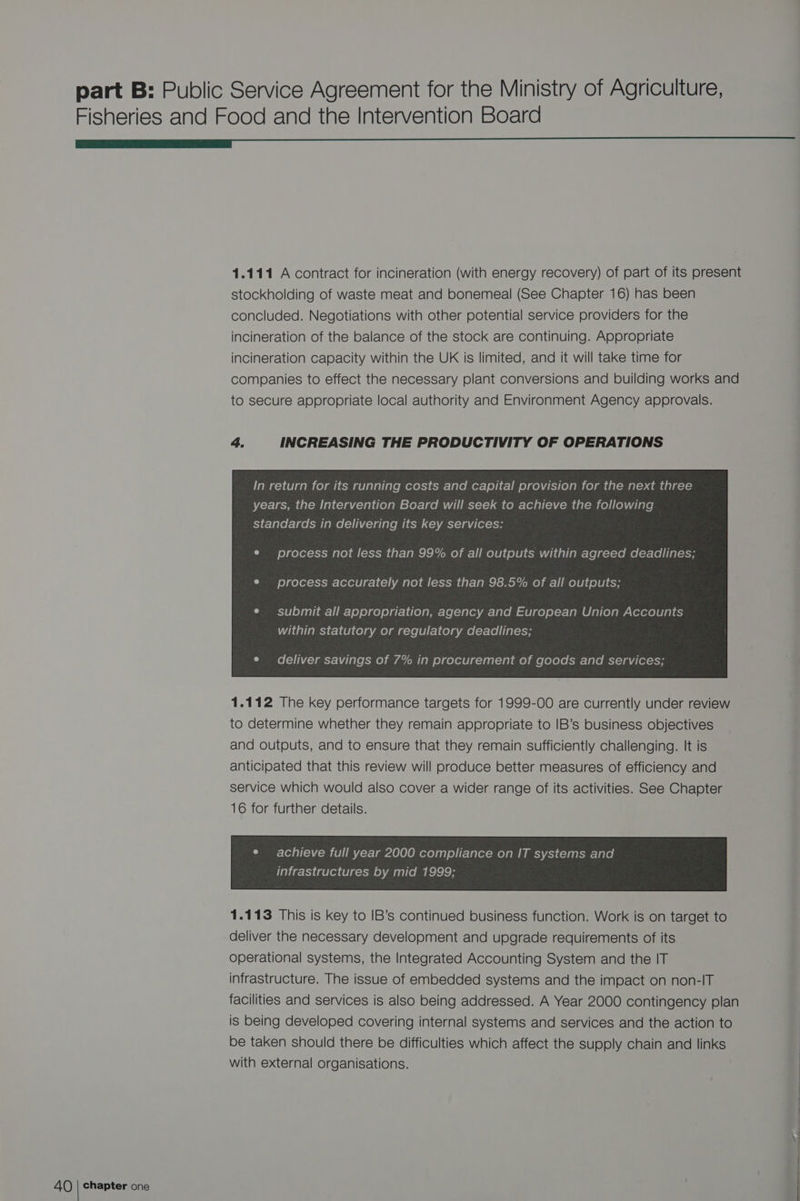 part B: Public Service Agreement for the Ministry of Agriculture, Fisheries and Food and the Intervention Board

1.111 A contract for incineration (with energy recovery) of part of its present stockholding of waste meat and bonemeal (See Chapter 16) has been concluded. Negotiations with other potential service providers for the incineration of the balance of the stock are continuing. Appropriate incineration capacity within the UK is limited, and it will take time for companies to effect the necessary plant conversions and building works and to secure appropriate local authority and Environment Agency approvals.

4. INCREASING THE PRODUCTIVITY OF OPERATIONS

In return for its running costs and capital provision for the next three years, the Intervention Board will seek to achieve the following standards in delivering its key services:

• process not less than 99% of all outputs within agreed deadlines;

• process accurately not less than 98.5% of all outputs;

• submit all appropriation, agency and European Union Accounts within statutory or regulatory deadlines;

• deliver savings of 7% in procurement of goods and services;

1.112 The key performance targets for 1999-00 are currently under review to determine whether they remain appropriate to IB's business objectives and outputs, and to ensure that they remain sufficiently challenging. It is anticipated that this review will produce better measures of efficiency and service which would also cover a wider range of its activities. See Chapter 16 for further details.

• achieve full year 2000 compliance on IT systems and infrastructures by mid 1999;

1.113 This is key to IB's continued business function. Work is on target to deliver the necessary development and upgrade requirements of its operational systems, the Integrated Accounting System and the IT infrastructure. The issue of embedded systems and the impact on non-IT facilities and services is also being addressed. A Year 2000 contingency plan is being developed covering internal systems and services and the action to be taken should there be difficulties which affect the supply chain and links with external organisations.

40 | chapter one